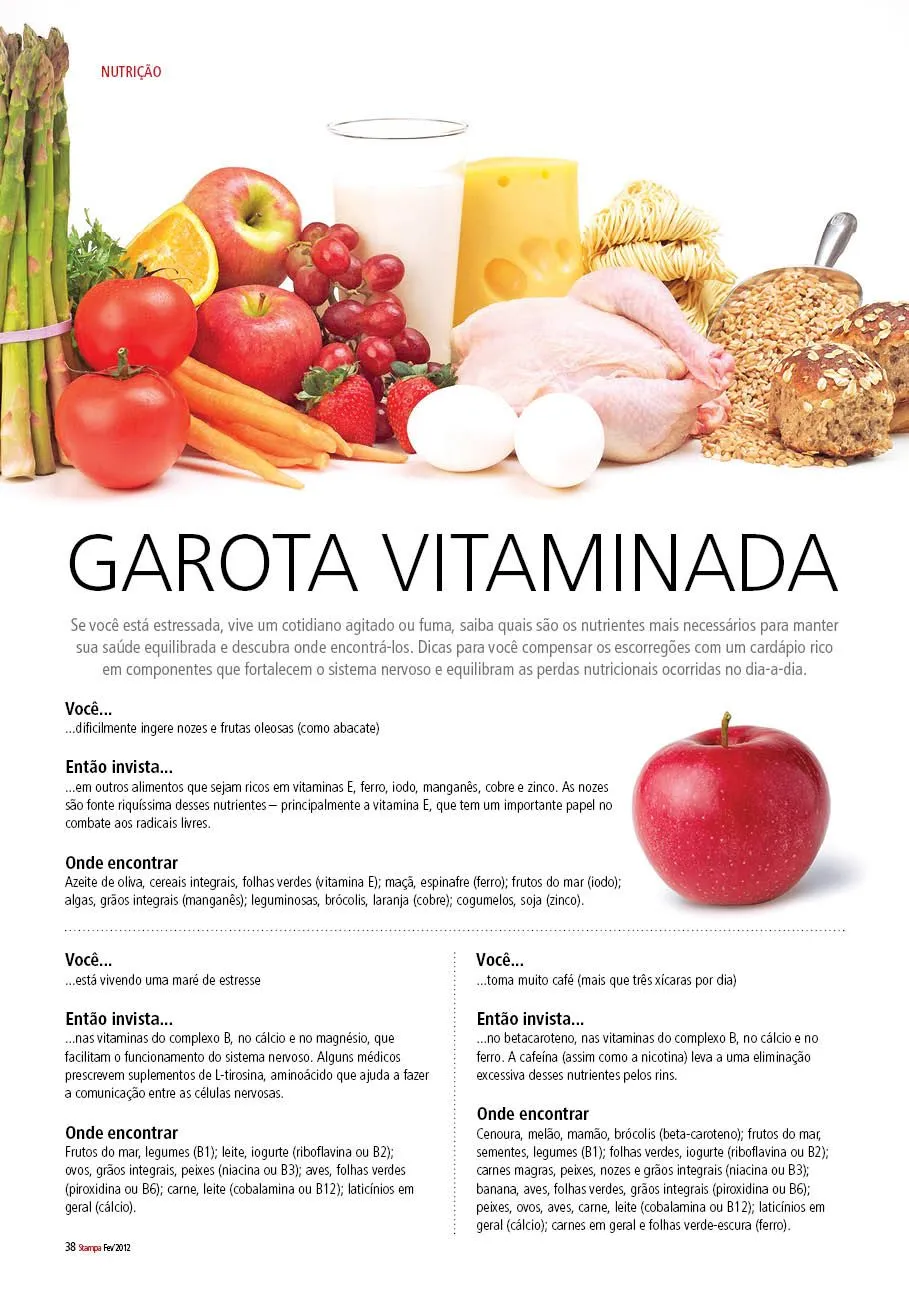 NUTRIÇÃO

GAROTA VITAMINADA

Se você está estressada, vive um cotidiano agitado ou fuma, saiba quais são os nutrientes mais necessários para manter sua saúde equilibrada e descubra onde encontrá-los. Dicas para você compensar os escorregões com um cardápio rico em componentes que fortalecem o sistema nervoso e equilibram as perdas nutricionais ocorridas no dia-a-dia.

Você...
...dificilmente ingere nozes e frutas oleosas (como abacate)

Então invista...
...em outros alimentos que sejam ricos em vitaminas E, ferro, iodo, manganês, cobre e zinco. As nozes são fonte riquíssima desses nutrientes – principalmente a vitamina E, que tem um importante papel no combate aos radicais livres.

Onde encontrar
Azeite de oliva, cereais integrais, folhas verdes (vitamina E); maçã, espinafre (ferro); frutos do mar (iodo); algas, grãos integrais (manganês); leguminosas, brócolis, laranja (cobre); cogumelos, soja (zinco).

Você...
...está vivendo uma maré de estresse

Então invista...
...nas vitaminas do complexo B, no cálcio e no magnésio, que facilitam o funcionamento do sistema nervoso. Alguns médicos prescrevem suplementos de L-tirosina, aminoácido que ajuda a fazer a comunicação entre as células nervosas.

Onde encontrar
Frutos do mar, legumes (B1); leite, iogurte (riboflavina ou B2); ovos, grãos integrais, peixes (niacina ou B3); aves, folhas verdes (piroxidina ou B6); carne, leite (cobalamina ou B12); laticínios em geral (cálcio).

Você...
...toma muito café (mais que três xícaras por dia)

Então invista...
...no betacaroteno, nas vitaminas do complexo B, no cálcio e no ferro. A cafeína (assim como a nicotina) leva a uma eliminação excessiva desses nutrientes pelos rins.

Onde encontrar
Cenoura, melão, mamão, brócolis (beta-caroteno); frutos do mar, sementes, legumes (B1); folhas verdes, iogurte (riboflavina ou B2); carnes magras, peixes, nozes e grãos integrais (niacina ou B3); banana, aves, folhas verdes, grãos integrais (piroxidina ou B6); peixes, ovos, aves, carne, leite (cobalamina ou B12); laticínios em geral (cálcio); carnes em geral e folhas verde-escura (ferro).

38 Stampa Fev/2012